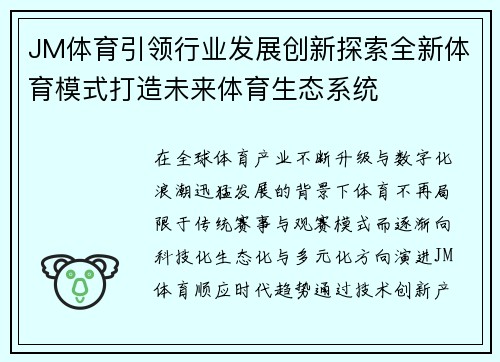 JM体育引领行业发展创新探索全新体育模式打造未来体育生态系统

在全球体育产业不断升级与数字化浪潮迅猛发展的背景下体育不再局限于传统赛事与观赛模式而逐渐向科技化生态化与多元化方向演进JM体育顺应时代趋势通过技术创新产